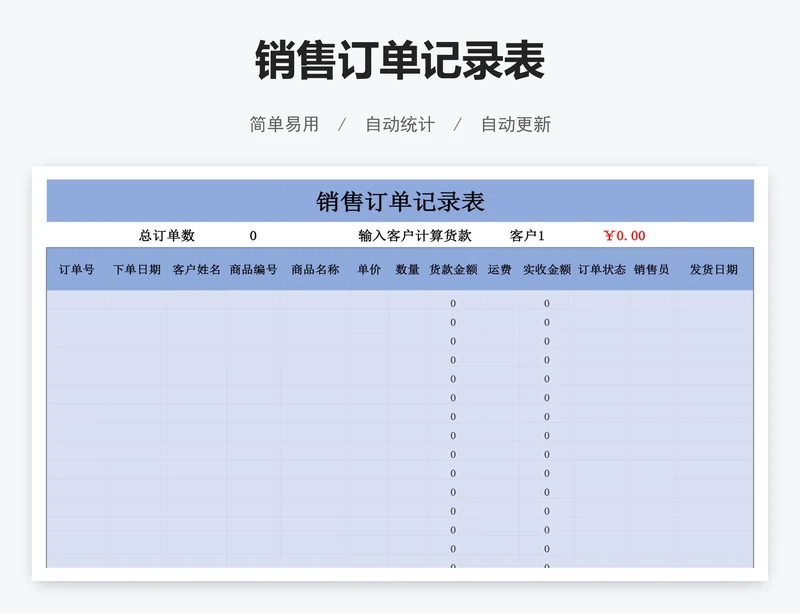 销售订单记录表

简单易用 / 自动统计 / 自动更新

销售订单记录表

总订单数 0 输入客户计算货款 客户1 ￥0.00

| 订单号 | 下单日期 | 客户姓名 | 商品编号 | 商品名称 | 单价 | 数量 | 货款金额 | 运费 | 实收金额 | 订单状态 | 销售员 | 发货日期 |
|---|---|---|---|---|---|---|---|---|---|---|---|---|
| | | | | | | | 0 | | 0 | | | |
| | | | | | | | 0 | | 0 | | | |
| | | | | | | | 0 | | 0 | | | |
| | | | | | | | 0 | | 0 | | | |
| | | | | | | | 0 | | 0 | | | |
| | | | | | | | 0 | | 0 | | | |
| | | | | | | | 0 | | 0 | | | |
| | | | | | | | 0 | | 0 | | | |
| | | | | | | | 0 | | 0 | | | |
| | | | | | | | 0 | | 0 | | | |
| | | | | | | | 0 | | 0 | | | |
| | | | | | | | 0 | | 0 | | | |
| | | | | | | | 0 | | 0 | | | |
| | | | | | | | 0 | | 0 | | | |
| | | | | | | | 0 | | 0 | | | |